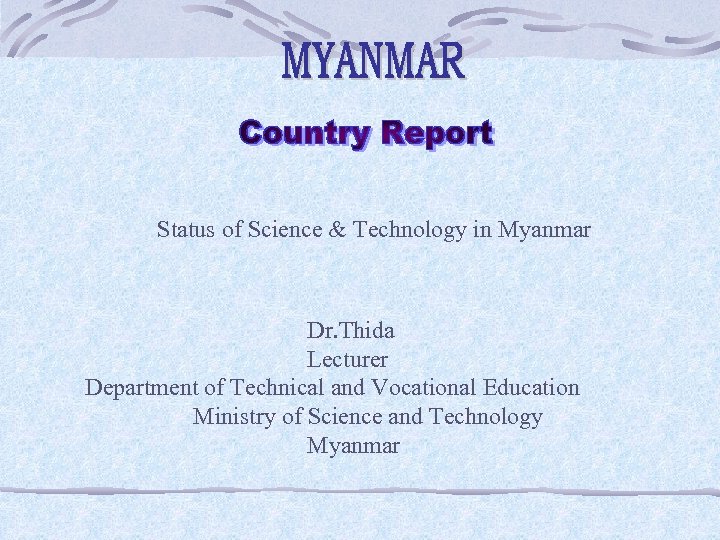 MYANMAR

Country Report

Status of Science & Technology in Myanmar

Dr.Thida
Lecturer
Department of Technical and Vocational Education
Ministry of Science and Technology
Myanmar